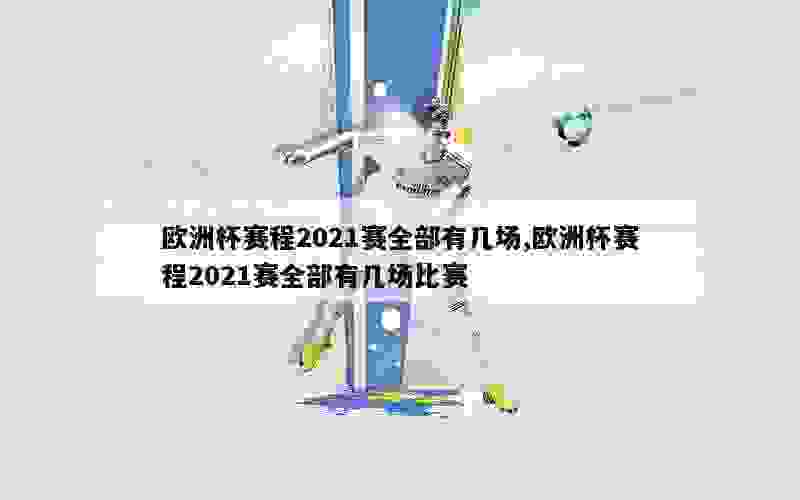 欧洲杯赛程2021赛全部有几场,欧洲杯赛程2021赛全部有几场比赛